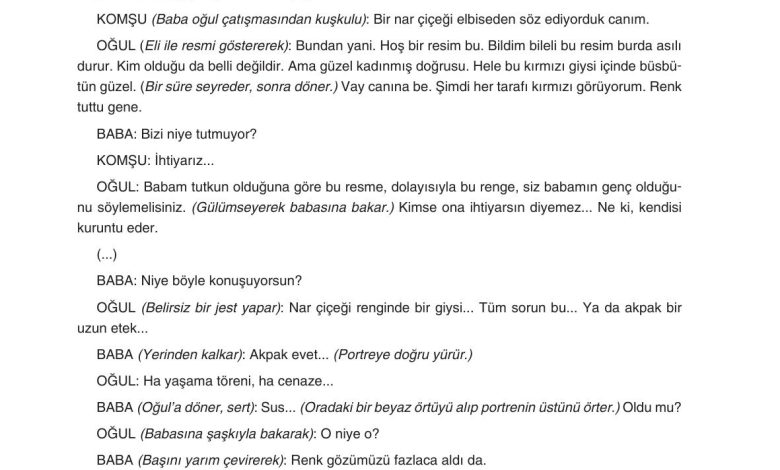 KOMŞU (Baba oğul çatışmasından kuşkulu): Bir nar çiçeği elbiseden söz ediyorduk canım.

OĞUL (Eli ile resmi göstererek): Bundan yani. Hoş bir resim bu. Bildim bileli bu resim burda asılı durur. Kim olduğu da belli değildir. Ama güzel kadınmış doğrusu. Hele bu kırmızı giysi içinde büsbütün güzel. (Bir süre seyreder, sonra döner.) Vay canına be. Şimdi her tarafı kırmızı görüyorum. Renk tuttu gene.

BABA: Bizi niye tutmuyor?

KOMŞU: İhtiyarız...

OĞUL: Babam tutkun olduğuna göre bu resme, dolayısıyla bu renge, siz babamın genç olduğunu söylemelisiniz. (Gülümseyerek babasına bakar.) Kimse ona ihtiyarsın diyemez... Ne ki, kendisi kuruntu eder.

(...)

BABA: Niye böyle konuşuyorsun?

OĞUL (Belirsiz bir jest yapar): Nar çiçeği renginde bir giysi... Tüm sorun bu... Ya da akpak bir uzun etek...

BABA (Yerinden kalkar): Akpak evet... (Portreye doğru yürür.)

OĞUL: Ha yaşama töreni, ha cenaze...

BABA (Oğul'a döner, sert): Sus... (Oradaki bir beyaz örtüyü alıp portrenin üstünü örter.) Oldu mu?

OĞUL (Babasına şaşkıyla bakarak): O niye o?

BABA (Başını yarım çevirerek): Renk gözümüzü fazlaca aldı da.